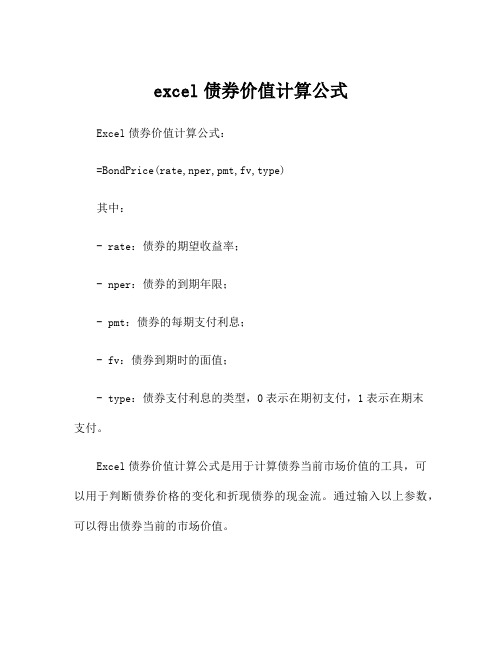 excel 债券价值计算公式

Excel 债券价值计算公式：

=BondPrice(rate,nper,pmt,fv,type)

其中：

- rate：债券的期望收益率；

- nper：债券的到期年限；

- pmt：债券的每期支付利息；

- fv：债券到期时的面值；

- type：债券支付利息的类型，0 表示在期初支付，1 表示在期末支付。

Excel 债券价值计算公式是用于计算债券当前市场价值的工具，可以用于判断债券价格的变化和折现债券的现金流。通过输入以上参数，可以得出债券当前的市场价值。